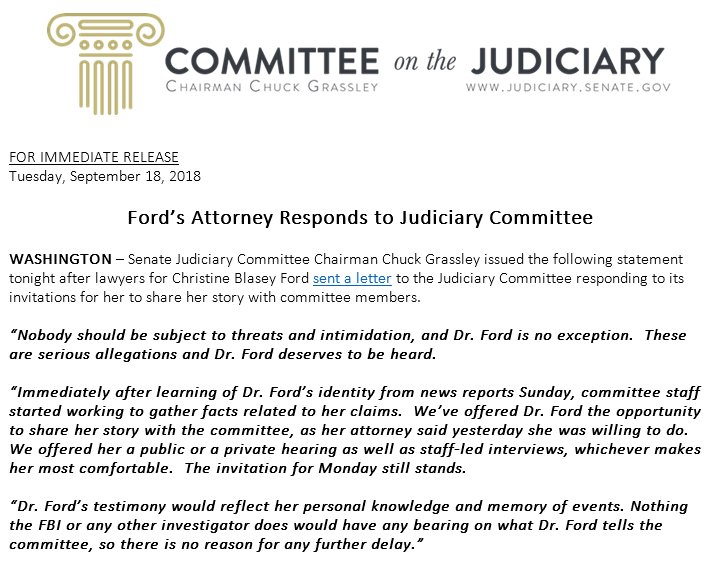 COMMITTEE on the JUDICIARY
CHAIRMAN CHUCK GRASSLEY
WWW.JUDICIARY.SENATE.GOV

FOR IMMEDIATE RELEASE
Tuesday, September 18, 2018

Ford's Attorney Responds to Judiciary Committee

WASHINGTON – Senate Judiciary Committee Chairman Chuck Grassley issued the following statement tonight after lawyers for Christine Blasey Ford sent a letter to the Judiciary Committee responding to its invitations for her to share her story with committee members.

"Nobody should be subject to threats and intimidation, and Dr. Ford is no exception. These are serious allegations and Dr. Ford deserves to be heard.

"Immediately after learning of Dr. Ford's identity from news reports Sunday, committee staff started working to gather facts related to her claims. We've offered Dr. Ford the opportunity to share her story with the committee, as her attorney said yesterday she was willing to do. We offered her a public or a private hearing as well as staff-led interviews, whichever makes her most comfortable. The invitation for Monday still stands.

"Dr. Ford's testimony would reflect her personal knowledge and memory of events. Nothing the FBI or any other investigator does would have any bearing on what Dr. Ford tells the committee, so there is no reason for any further delay."